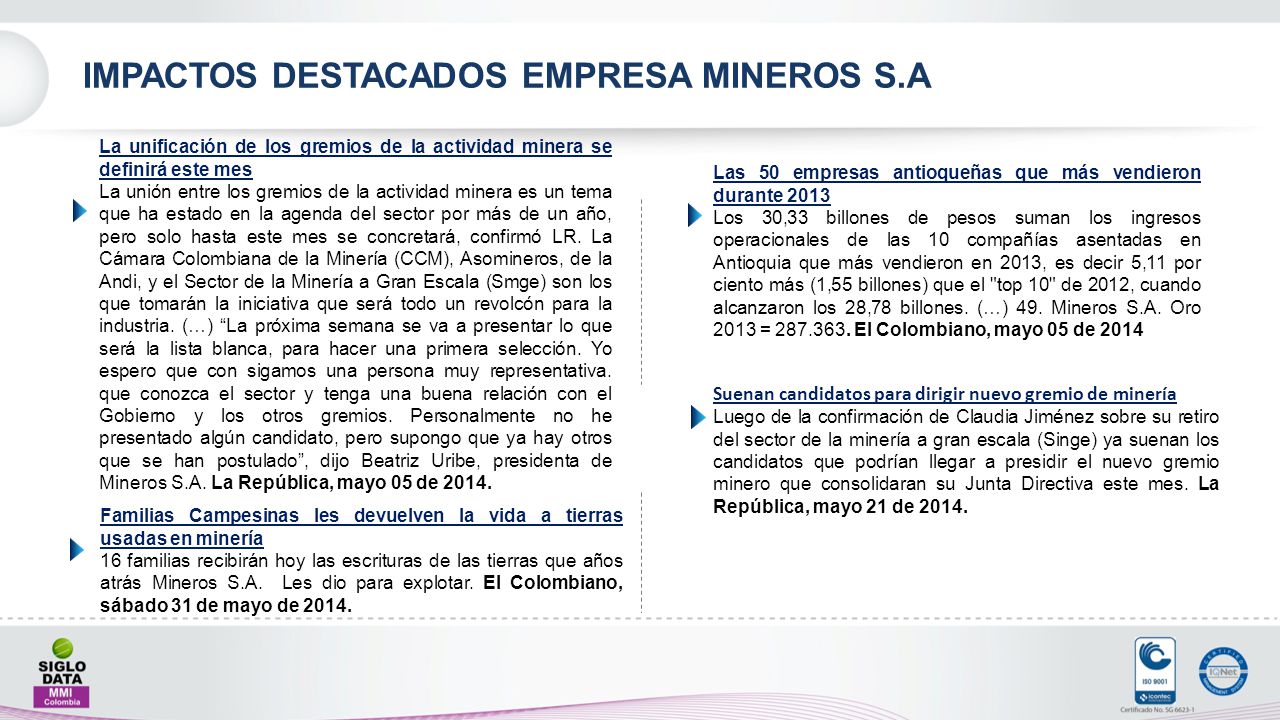 IMPACTOS DESTACADOS EMPRESA MINEROS S.A

La unificación de los gremios de la actividad minera se definirá este mes
La unión entre los gremios de la actividad minera es un tema que ha estado en la agenda del sector por más de un año, pero solo hasta este mes se concretará, confirmó LR. La Cámara Colombiana de la Minería (CCM), Asomineros, de la Andi, y el Sector de la Minería a Gran Escala (Smge) son los que tomarán la iniciativa que será todo un revolcón para la industria. (…) "La próxima semana se va a presentar lo que será la lista blanca, para hacer una primera selección. Yo espero que con sigamos una persona muy representativa. que conozca el sector y tenga una buena relación con el Gobierno y los otros gremios. Personalmente no he presentado algún candidato, pero supongo que ya hay otros que se han postulado", dijo Beatriz Uribe, presidenta de Mineros S.A. La República, mayo 05 de 2014.

Familias Campesinas les devuelven la vida a tierras usadas en minería
16 familias recibirán hoy las escrituras de las tierras que años atrás Mineros S.A. Les dio para explotar. El Colombiano, sábado 31 de mayo de 2014.

Las 50 empresas antioqueñas que más vendieron durante 2013
Los 30,33 billones de pesos suman los ingresos operacionales de las 10 compañías asentadas en Antioquia que más vendieron en 2013, es decir 5,11 por ciento más (1,55 billones) que el "top 10" de 2012, cuando alcanzaron los 28,78 billones. (…) 49. Mineros S.A. Oro 2013 = 287.363. El Colombiano, mayo 05 de 2014

Suenan candidatos para dirigir nuevo gremio de minería
Luego de la confirmación de Claudia Jiménez sobre su retiro del sector de la minería a gran escala (Singe) ya suenan los candidatos que podrían llegar a presidir el nuevo gremio minero que consolidaran su Junta Directiva este mes. La República, mayo 21 de 2014.

SIGLO DATA MMI Colombia

ISO 9001 icontec IQNet
Certificado No. SG 6623-1